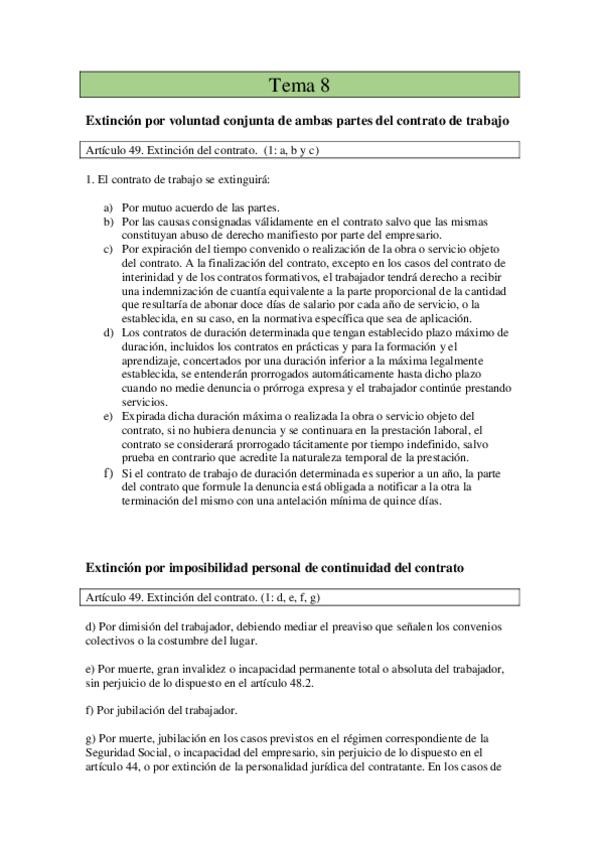 Tema 8

Extinción por voluntad conjunta de ambas partes del contrato de trabajo

Artículo 49. Extinción del contrato. (1: a, b y c)

1. El contrato de trabajo se extinguirá:

a) Por mutuo acuerdo de las partes.
b) Por las causas consignadas válidamente en el contrato salvo que las mismas constituyan abuso de derecho manifiesto por parte del empresario.
c) Por expiración del tiempo convenido o realización de la obra o servicio objeto del contrato. A la finalización del contrato, excepto en los casos del contrato de interinidad y de los contratos formativos, el trabajador tendrá derecho a recibir una indemnización de cuantía equivalente a la parte proporcional de la cantidad que resultaría de abonar doce días de salario por cada año de servicio, o la establecida, en su caso, en la normativa específica que sea de aplicación.
d) Los contratos de duración determinada que tengan establecido plazo máximo de duración, incluidos los contratos en prácticas y para la formación y el aprendizaje, concertados por una duración inferior a la máxima legalmente establecida, se entenderán prorrogados automáticamente hasta dicho plazo cuando no medie denuncia o prórroga expresa y el trabajador continúe prestando servicios.
e) Expirada dicha duración máxima o realizada la obra o servicio objeto del contrato, si no hubiera denuncia y se continuara en la prestación laboral, el contrato se considerará prorrogado tácitamente por tiempo indefinido, salvo prueba en contrario que acredite la naturaleza temporal de la prestación.
f) Si el contrato de trabajo de duración determinada es superior a un año, la parte del contrato que formule la denuncia está obligada a notificar a la otra la terminación del mismo con una antelación mínima de quince días.

Extinción por imposibilidad personal de continuidad del contrato

Artículo 49. Extinción del contrato. (1: d, e, f, g)

d) Por dimisión del trabajador, debiendo mediar el preaviso que señalen los convenios colectivos o la costumbre del lugar.

e) Por muerte, gran invalidez o incapacidad permanente total o absoluta del trabajador, sin perjuicio de lo dispuesto en el artículo 48.2.

f) Por jubilación del trabajador.

g) Por muerte, jubilación en los casos previstos en el régimen correspondiente de la Seguridad Social, o incapacidad del empresario, sin perjuicio de lo dispuesto en el artículo 44, o por extinción de la personalidad jurídica del contratante. En los casos de